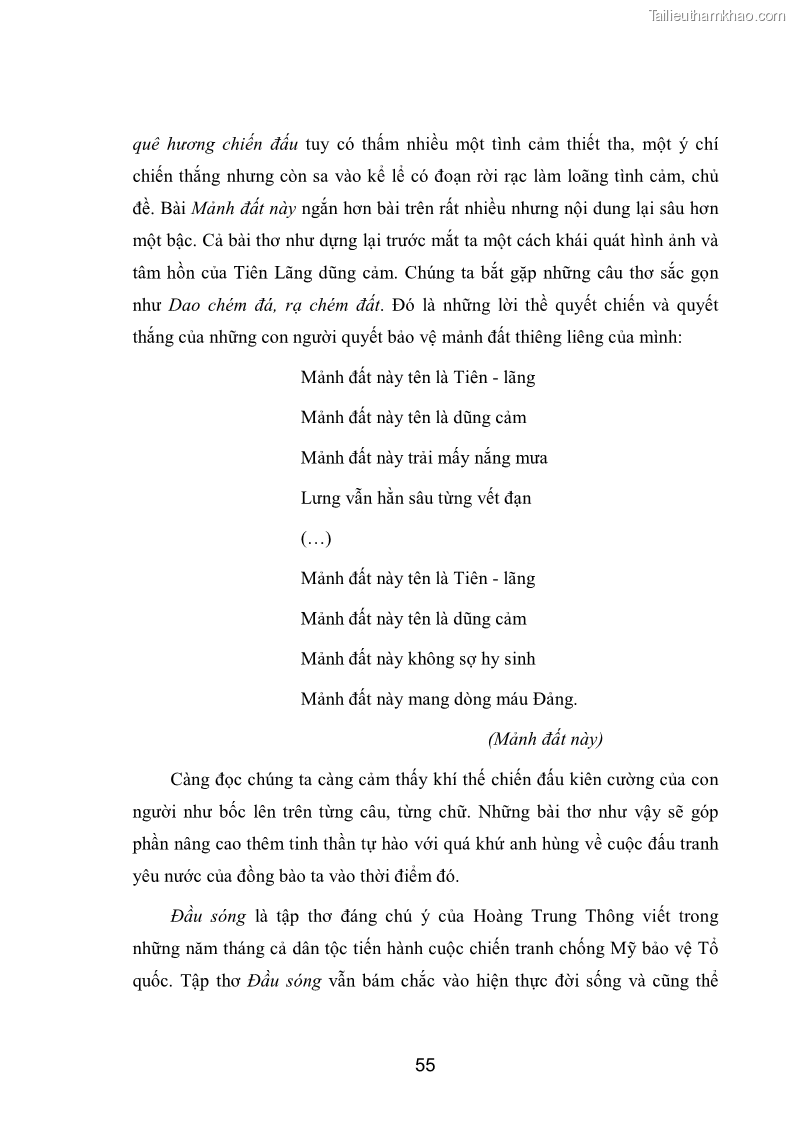 Tailieuthamkhao.com

quê hương chiến đấu tuy có thấm nhiều một tình cảm thiết tha, một ý chí chiến thắng nhưng còn sa vào kể lể có đoạn rời rạc làm loãng tình cảm, chủ đề. Bài Mảnh đất này ngắn hơn bài trên rất nhiều nhưng nội dung lại sâu hơn một bậc. Cả bài thơ như dựng lại trước mắt ta một cách khái quát hình ảnh và tâm hồn của Tiên Lãng dũng cảm. Chúng ta bắt gặp những câu thơ sắc gọn như Dao chém đá, rạ chém đất. Đó là những lời thề quyết chiến và quyết thắng của những con người quyết bảo vệ mảnh đất thiêng liêng của mình:

Mảnh đất này tên là Tiên - lãng

Mảnh đất này tên là dũng cảm

Mảnh đất này trải mấy nắng mưa

Lưng vẫn hằn sâu từng vết đạn

(…)

Mảnh đất này tên là Tiên - lãng

Mảnh đất này tên là dũng cảm

Mảnh đất này không sợ hy sinh

Mảnh đất này mang dòng máu Đảng.

(Mảnh đất này)

Càng đọc chúng ta càng cảm thấy khí thế chiến đấu kiên cường của con người như bốc lên trên từng câu, từng chữ. Những bài thơ như vậy sẽ góp phần nâng cao thêm tinh thần tự hào với quá khứ anh hùng về cuộc đấu tranh yêu nước của đồng bào ta vào thời điểm đó.

Đầu sóng là tập thơ đáng chú ý của Hoàng Trung Thông viết trong những năm tháng cả dân tộc tiến hành cuộc chiến tranh chống Mỹ bảo vệ Tổ quốc. Tập thơ Đầu sóng vẫn bám chắc vào hiện thực đời sống và cũng thể

55